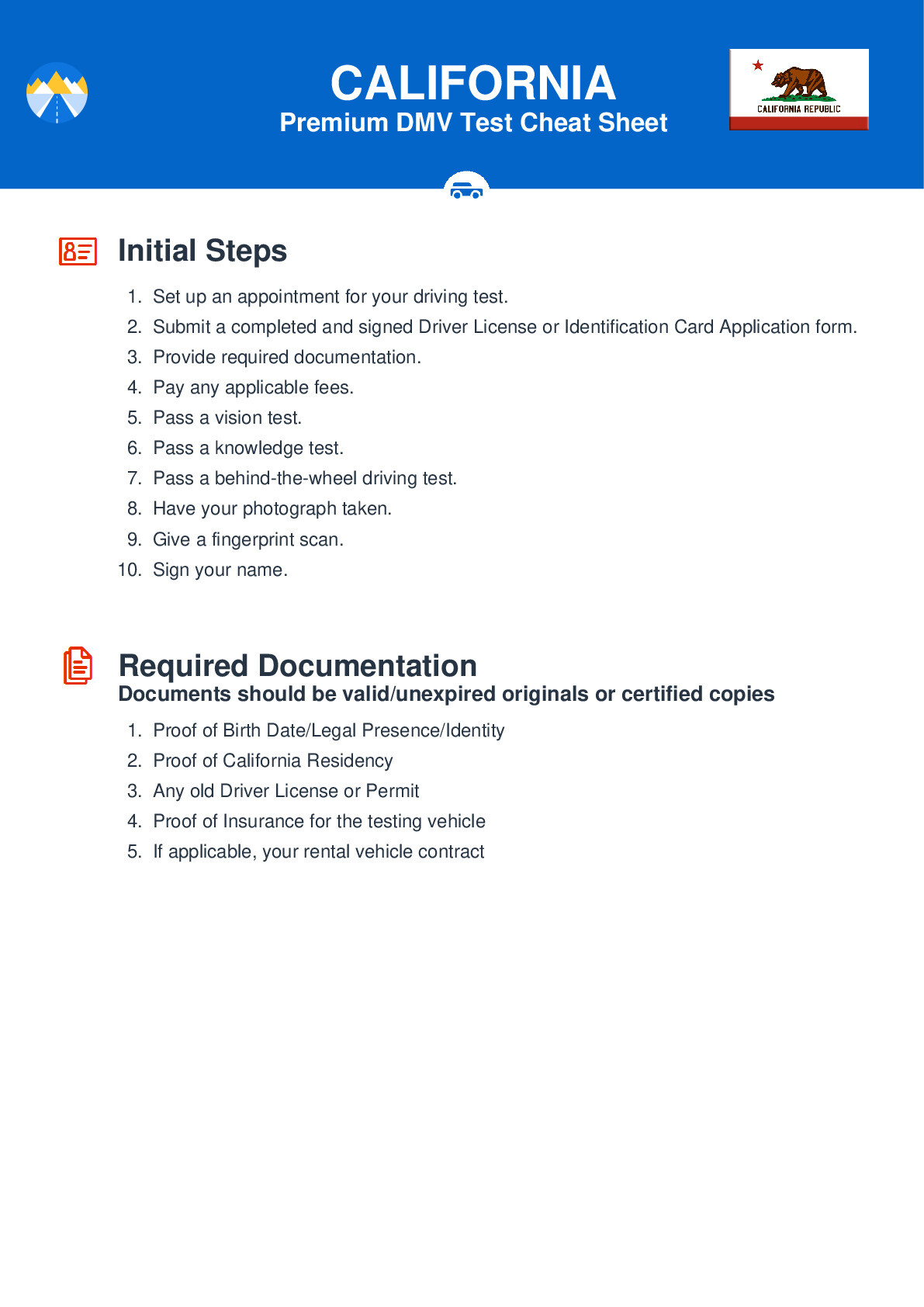 CALIFORNIA
Premium DMV Test Cheat Sheet

CALIFORNIA REPUBLIC

Initial Steps

1. Set up an appointment for your driving test.
2. Submit a completed and signed Driver License or Identification Card Application form.
3. Provide required documentation.
4. Pay any applicable fees.
5. Pass a vision test.
6. Pass a knowledge test.
7. Pass a behind-the-wheel driving test.
8. Have your photograph taken.
9. Give a fingerprint scan.
10. Sign your name.

Required Documentation
Documents should be valid/unexpired originals or certified copies

1. Proof of Birth Date/Legal Presence/Identity
2. Proof of California Residency
3. Any old Driver License or Permit
4. Proof of Insurance for the testing vehicle
5. If applicable, your rental vehicle contract